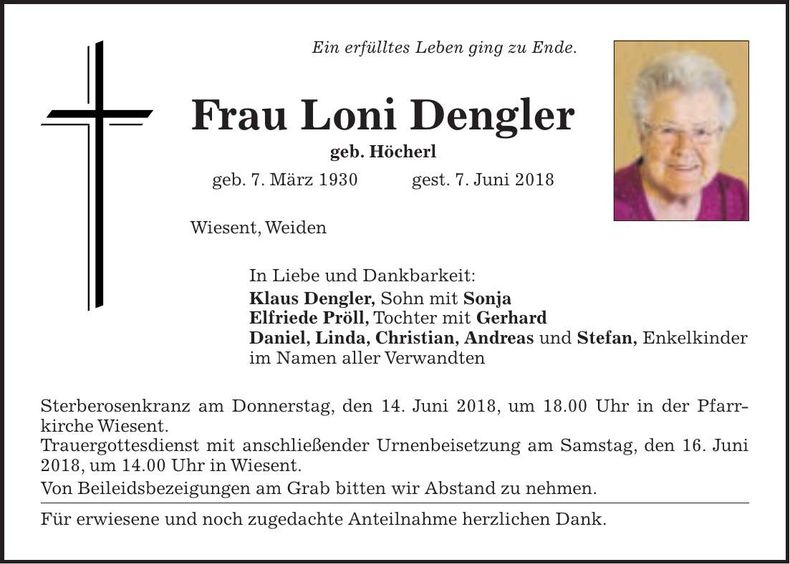 Ein erfülltes Leben ging zu Ende.

Frau Loni Dengler

geb. Höcherl

geb. 7. März 1930 gest. 7. Juni 2018

Wiesent, Weiden

In Liebe und Dankbarkeit:
Klaus Dengler, Sohn mit Sonja
Elfriede Pröll, Tochter mit Gerhard
Daniel, Linda, Christian, Andreas und Stefan, Enkelkinder
im Namen aller Verwandten

Sterberosenkranz am Donnerstag, den 14. Juni 2018, um 18.00 Uhr in der Pfarrkirche Wiesent.
Trauergottesdienst mit anschließender Urnenbeisetzung am Samstag, den 16. Juni 2018, um 14.00 Uhr in Wiesent.
Von Beileidsbezeigungen am Grab bitten wir Abstand zu nehmen.

Für erwiesene und noch zugedachte Anteilnahme herzlichen Dank.